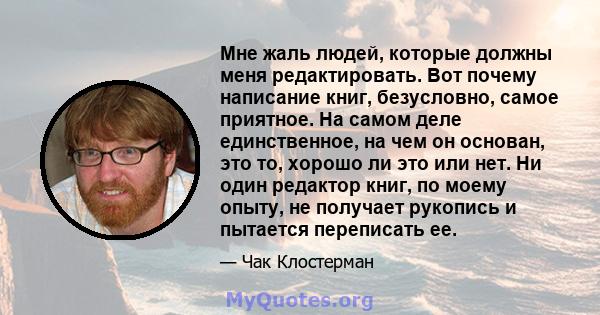 Мне жаль людей, которые должны меня редактировать. Вот почему написание книг, безусловно, самое приятное. На самом деле единственное, на чем он основан, это то, хорошо ли это или нет. Ни один редактор книг, по моему опыту, не получает рукопись и пытается переписать ее.

— Чак Клостерман

MyQuotes.org